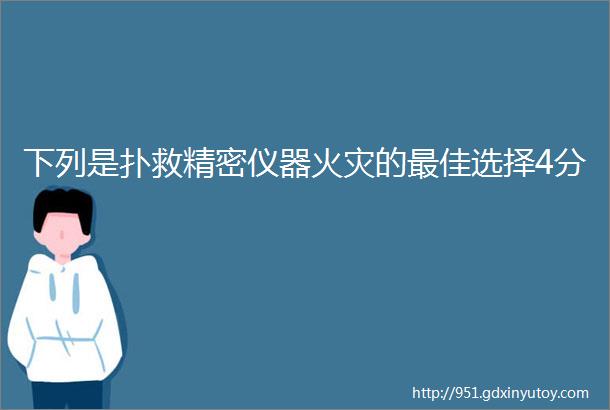 下列是扑救精密仪器火灾的最佳选择4分

http://951.gdxinyutoy.com